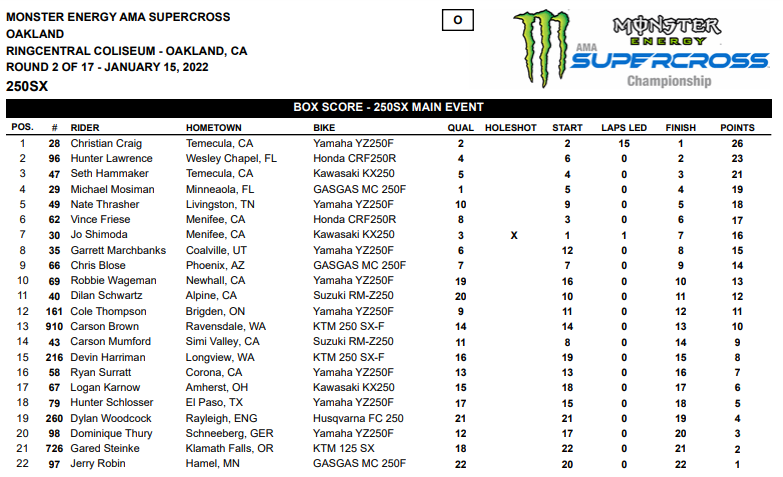 MONSTER ENERGY AMA SUPERCROSS
OAKLAND
RINGCENTRAL COLISEUM - OAKLAND, CA
ROUND 2 OF 17 - JANUARY 15, 2022
250SX

O

MONSTER ENERGY
AMA SUPERCROSS Championship

BOX SCORE - 250SX MAIN EVENT

| POS. | # | RIDER | HOMETOWN | BIKE | QUAL | HOLESHOT | START | LAPS LED | FINISH | POINTS |
|---|---|---|---|---|---|---|---|---|---|---|
| 1 | 28 | Christian Craig | Temecula, CA | Yamaha YZ250F | 2 | | 2 | 15 | 1 | 26 |
| 2 | 96 | Hunter Lawrence | Wesley Chapel, FL | Honda CRF250R | 4 | | 6 | 0 | 2 | 23 |
| 3 | 47 | Seth Hammaker | Temecula, CA | Kawasaki KX250 | 5 | | 4 | 0 | 3 | 21 |
| 4 | 29 | Michael Mosiman | Minneaola, FL | GASGAS MC 250F | 1 | | 5 | 0 | 4 | 19 |
| 5 | 49 | Nate Thrasher | Livingston, TN | Yamaha YZ250F | 10 | | 9 | 0 | 5 | 18 |
| 6 | 62 | Vince Friese | Menifee, CA | Honda CRF250R | 8 | | 3 | 0 | 6 | 17 |
| 7 | 30 | Jo Shimoda | Menifee, CA | Kawasaki KX250 | 3 | X | 1 | 1 | 7 | 16 |
| 8 | 35 | Garrett Marchbanks | Coalville, UT | Yamaha YZ250F | 6 | | 12 | 0 | 8 | 15 |
| 9 | 66 | Chris Blose | Phoenix, AZ | GASGAS MC 250F | 7 | | 7 | 0 | 9 | 14 |
| 10 | 69 | Robbie Wageman | Newhall, CA | Yamaha YZ250F | 19 | | 16 | 0 | 10 | 13 |
| 11 | 40 | Dilan Schwartz | Alpine, CA | Suzuki RM-Z250 | 20 | | 10 | 0 | 11 | 12 |
| 12 | 161 | Cole Thompson | Brigden, ON | Yamaha YZ250F | 9 | | 11 | 0 | 12 | 11 |
| 13 | 910 | Carson Brown | Ravensdale, WA | KTM 250 SX-F | 14 | | 14 | 0 | 13 | 10 |
| 14 | 43 | Carson Mumford | Simi Valley, CA | Suzuki RM-Z250 | 11 | | 8 | 0 | 14 | 9 |
| 15 | 216 | Devin Harriman | Longview, WA | KTM 250 SX-F | 16 | | 19 | 0 | 15 | 8 |
| 16 | 58 | Ryan Surratt | Corona, CA | Yamaha YZ250F | 13 | | 13 | 0 | 16 | 7 |
| 17 | 67 | Logan Karnow | Amherst, OH | Kawasaki KX250 | 15 | | 18 | 0 | 17 | 6 |
| 18 | 79 | Hunter Schlosser | El Paso, TX | Yamaha YZ250F | 17 | | 15 | 0 | 18 | 5 |
| 19 | 260 | Dylan Woodcock | Rayleigh, ENG | Husqvarna FC 250 | 21 | | 21 | 0 | 19 | 4 |
| 20 | 98 | Dominique Thury | Schneeberg, GER | Yamaha YZ250F | 12 | | 17 | 0 | 20 | 3 |
| 21 | 726 | Gared Steinke | Klamath Falls, OR | KTM 125 SX | 18 | | 22 | 0 | 21 | 2 |
| 22 | 97 | Jerry Robin | Hamel, MN | GASGAS MC 250F | 22 | | 20 | 0 | 22 | 1 |